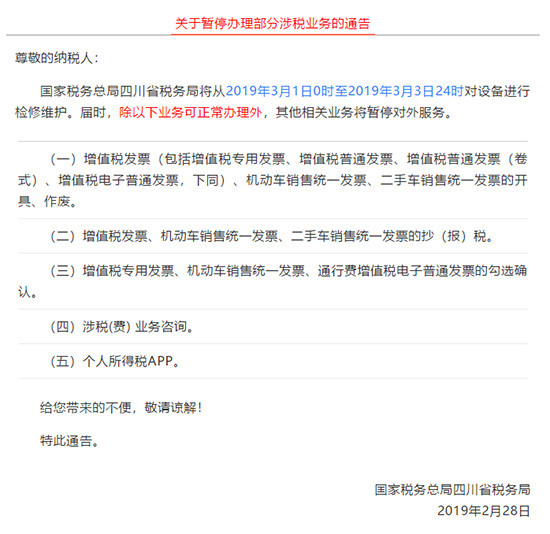 关于暂停办理部分涉税业务的通告

尊敬的纳税人：

国家税务总局四川省税务局将从2019年3月1日0时至2019年3月3日24时对设备进行检修维护。届时，除以下业务可正常办理外，其他相关业务将暂停对外服务。

（一）增值税发票（包括增值税专用发票、增值税普通发票、增值税普通发票（卷式）、增值税电子普通发票，下同）、机动车销售统一发票、二手车销售统一发票的开具、作废。

（二）增值税发票、机动车销售统一发票、二手车销售统一发票的抄（报）税。

（三）增值税专用发票、机动车销售统一发票、通行费增值税电子普通发票的勾选确认。

（四）涉税(费) 业务咨询。

（五）个人所得税APP。

给您带来的不便，敬请谅解！

特此通告。

国家税务总局四川省税务局
2019年2月28日